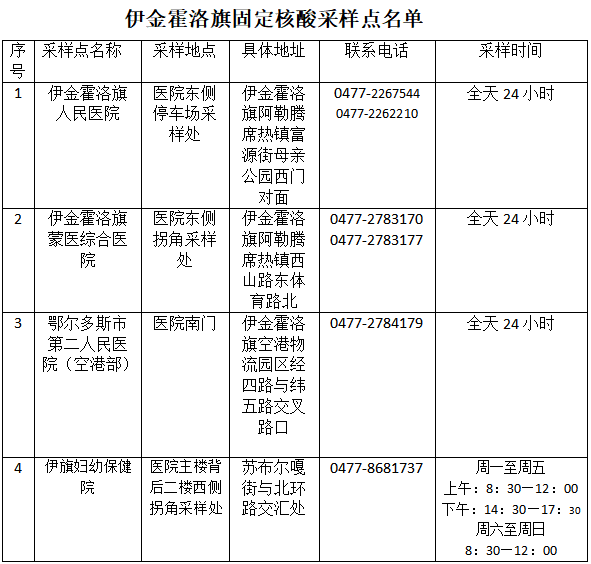 伊金霍洛旗固定核酸采样点名单

| 序号 | 采样点名称 | 采样地点 | 具体地址 | 联系电话 | 采样时间 |
|---|---|---|---|---|---|
| 1 | 伊金霍洛旗人民医院 | 医院东侧停车场采样处 | 伊金霍洛旗阿勒腾席热镇富源街母亲公园西门对面 | 0477-2267544 0477-2262210 | 全天 24 小时 |
| 2 | 伊金霍洛旗蒙医综合医院 | 医院东侧拐角采样处 | 伊金霍洛旗阿勒腾席热镇西山路东体育路北 | 0477-2783170 0477-2783177 | 全天 24 小时 |
| 3 | 鄂尔多斯市第二人民医院（空港部） | 医院南门 | 伊金霍洛旗空港物流园区经四路与纬五路交叉路口 | 0477-2784179 | 全天 24 小时 |
| 4 | 伊旗妇幼保健院 | 医院主楼背后二楼西侧拐角采样处 | 苏布尔嘎街与北环路交汇处 | 0477-8681737 | 周一至周五 上午：8：30—12：00 下午：14：30—17：30 周六至周日 8：30—12：00 |